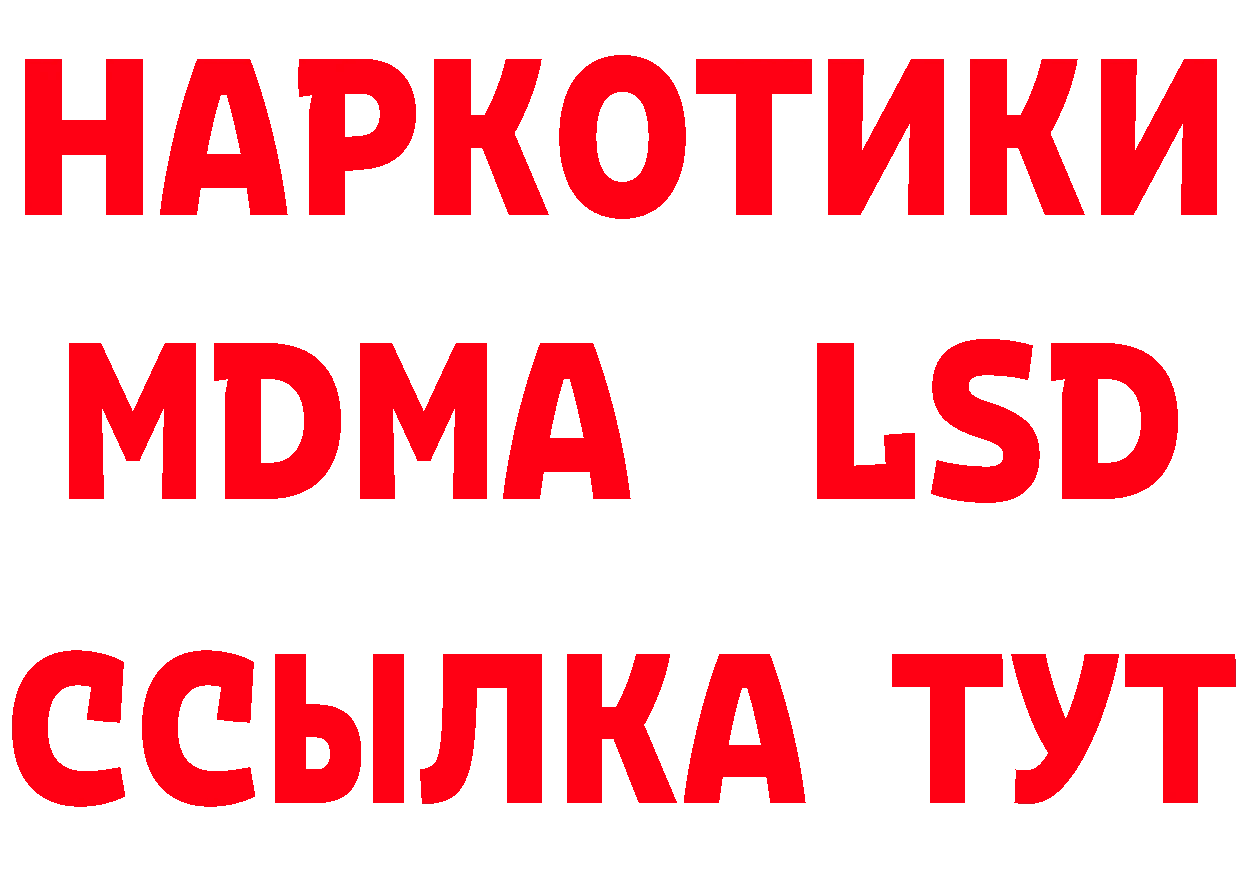 НАРКОТИКИ
MDMA LSD
ССЫЛКА ТУТ